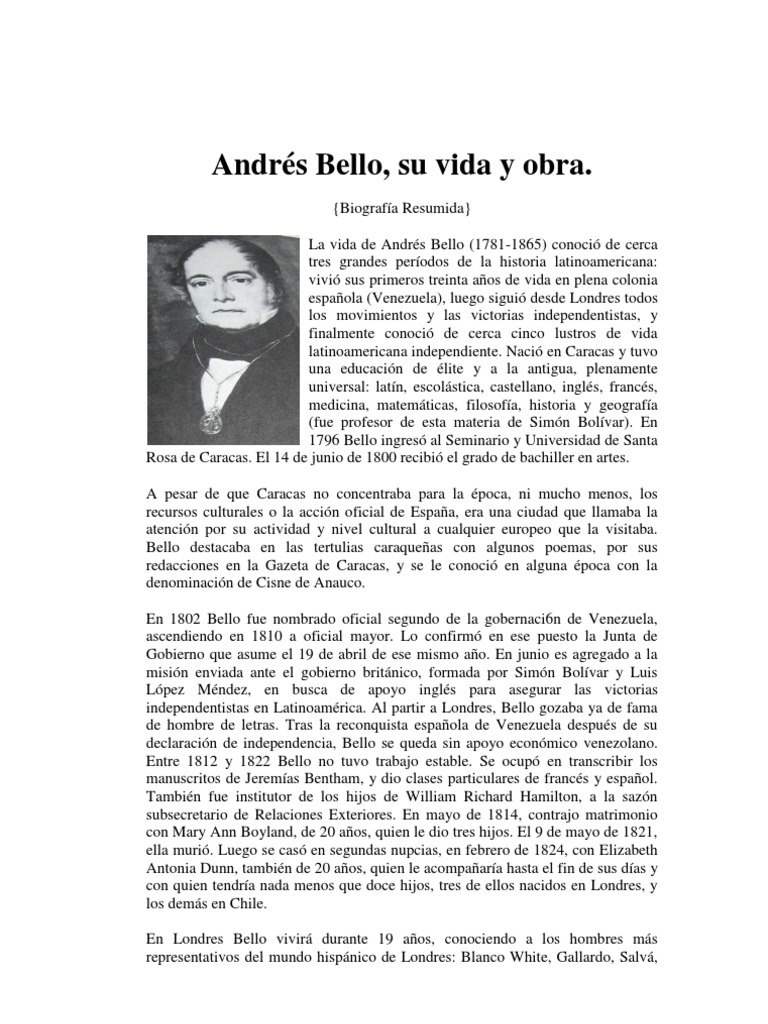 Andrés Bello, su vida y obra.

{Biografía Resumida}

La vida de Andrés Bello (1781-1865) conoció de cerca tres grandes períodos de la historia latinoamericana: vivió sus primeros treinta años de vida en plena colonia española (Venezuela), luego siguió desde Londres todos los movimientos y las victorias independentistas, y finalmente conoció de cerca cinco lustros de vida latinoamericana independiente. Nació en Caracas y tuvo una educación de élite y a la antigua, plenamente universal: latín, escolástica, castellano, inglés, francés, medicina, matemáticas, filosofía, historia y geografía (fue profesor de esta materia de Simón Bolívar). En 1796 Bello ingresó al Seminario y Universidad de Santa Rosa de Caracas. El 14 de junio de 1800 recibió el grado de bachiller en artes.

A pesar de que Caracas no concentraba para la época, ni mucho menos, los recursos culturales o la acción oficial de España, era una ciudad que llamaba la atención por su actividad y nivel cultural a cualquier europeo que la visitaba. Bello destacaba en las tertulias caraqueñas con algunos poemas, por sus redacciones en la Gazeta de Caracas, y se le conoció en alguna época con la denominación de Cisne de Anauco.

En 1802 Bello fue nombrado oficial segundo de la gobernación de Venezuela, ascendiendo en 1810 a oficial mayor. Lo confirmó en ese puesto la Junta de Gobierno que asume el 19 de abril de ese mismo año. En junio es agregado a la misión enviada ante el gobierno británico, formada por Simón Bolívar y Luis López Méndez, en busca de apoyo inglés para asegurar las victorias independentistas en Latinoamérica. Al partir a Londres, Bello gozaba ya de fama de hombre de letras. Tras la reconquista española de Venezuela después de su declaración de independencia, Bello se queda sin apoyo económico venezolano. Entre 1812 y 1822 Bello no tuvo trabajo estable. Se ocupó en transcribir los manuscritos de Jeremías Bentham, y dio clases particulares de francés y español. También fue institutor de los hijos de William Richard Hamilton, a la sazón subsecretario de Relaciones Exteriores. En mayo de 1814, contrajo matrimonio con Mary Ann Boyland, de 20 años, quien le dio tres hijos. El 9 de mayo de 1821, ella murió. Luego se casó en segundas nupcias, en febrero de 1824, con Elizabeth Antonia Dunn, también de 20 años, quien le acompañaría hasta el fin de sus días y con quien tendría nada menos que doce hijos, tres de ellos nacidos en Londres, y los demás en Chile.

En Londres Bello vivirá durante 19 años, conociendo a los hombres más representativos del mundo hispánico de Londres: Blanco White, Gallardo, Salvá,